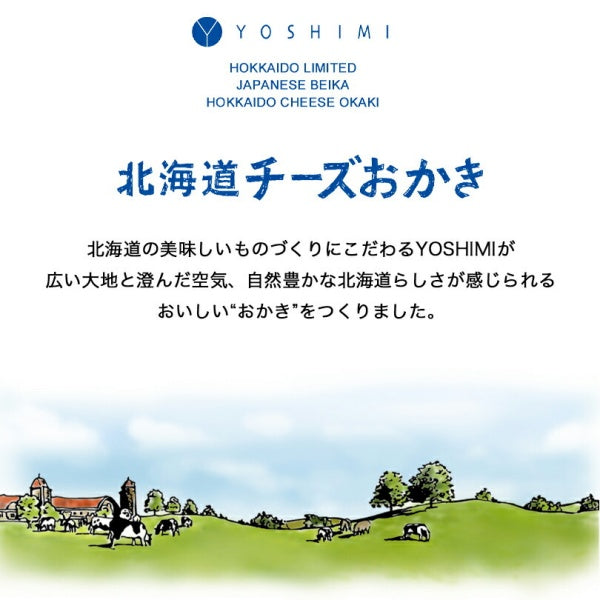 YOSHIMI

HOKKAIDO LIMITED
JAPANESE BEIKA
HOKKAIDO CHEESE OKAKI

北海道チーズおかき

北海道の美味しいものづくりにこだわるYOSHIMIが
広い大地と澄んだ空気、自然豊かな北海道らしさが感じられる
おいしい“おかき”をつくりました。